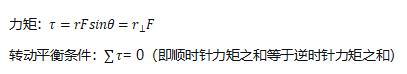 力矩：$\tau = rFsin\theta = r_{\perp}F$

转动平衡条件：$\sum\tau = 0$（即顺时针力矩之和等于逆时针力矩之和）